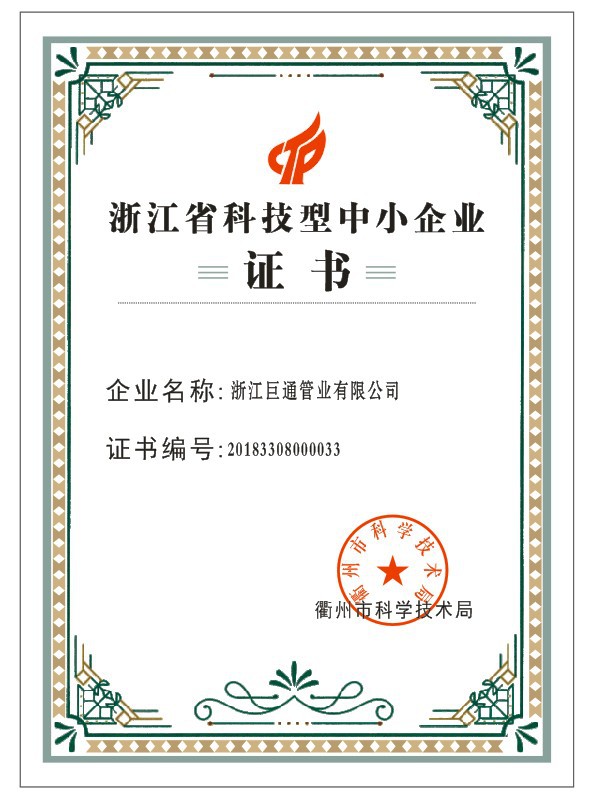 浙江省科技型中小企业

证书

企业名称：浙江巨通管业有限公司

证书编号：20183308000033

衢州市科学技术局

衢州市科学技术局